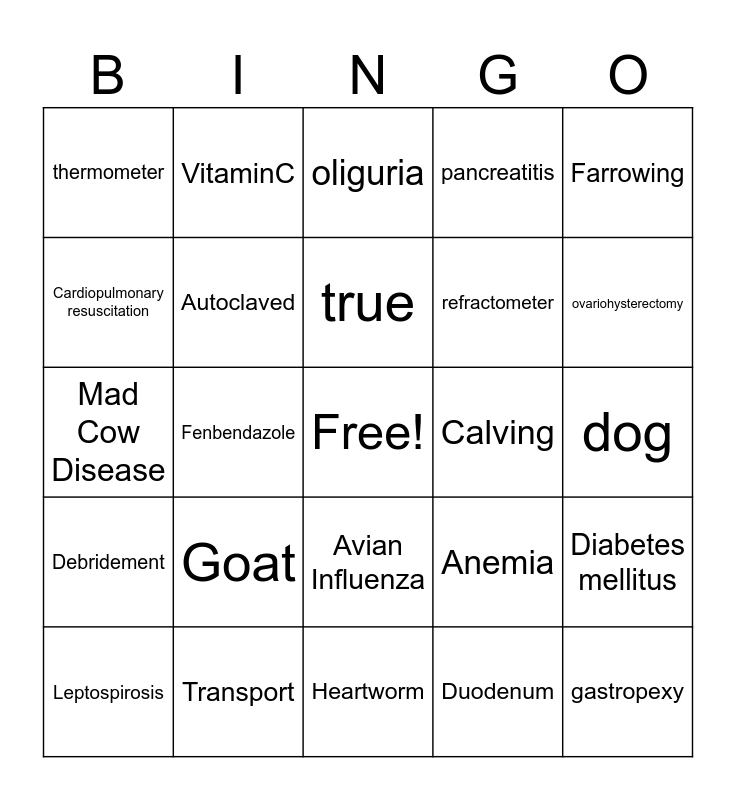 | B | I | N | G | O |
|---|---|---|---|---|
| thermometer | VitaminC | oliguria | pancreatitis | Farrowing |
| Cardiopulmonary resuscitation | Autoclaved | true | refractometer | ovariohysterectomy |
| Mad Cow Disease | Fenbendazole | Free! | Calving | dog |
| Debridement | Goat | Avian Influenza | Anemia | Diabetes mellitus |
| Leptospirosis | Transport | Heartworm | Duodenum | gastropexy |